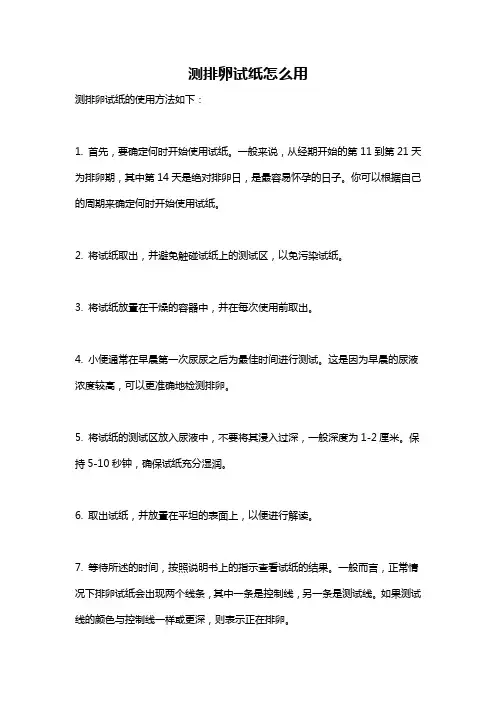 测排卵试纸怎么用

测排卵试纸的使用方法如下：

1. 首先，要确定何时开始使用试纸。一般来说，从经期开始的第 11 到第 21 天为排卵期，其中第 14 天是绝对排卵日，是最容易怀孕的日子。你可以根据自己的周期来确定何时开始使用试纸。

2. 将试纸取出，并避免触碰试纸上的测试区，以免污染试纸。

3. 将试纸放置在干燥的容器中，并在每次使用前取出。

4. 小便通常在早晨第一次尿尿之后为最佳时间进行测试。这是因为早晨的尿液浓度较高，可以更准确地检测排卵。

5. 将试纸的测试区放入尿液中，不要将其浸入过深，一般深度为 1-2 厘米。保持 5-10 秒钟，确保试纸充分湿润。

6. 取出试纸，并放置在平坦的表面上，以便进行解读。

7. 等待所述的时间，按照说明书上的指示查看试纸的结果。一般而言，正常情况下排卵试纸会出现两个线条，其中一条是控制线，另一条是测试线。如果测试线的颜色与控制线一样或更深，则表示正在排卵。